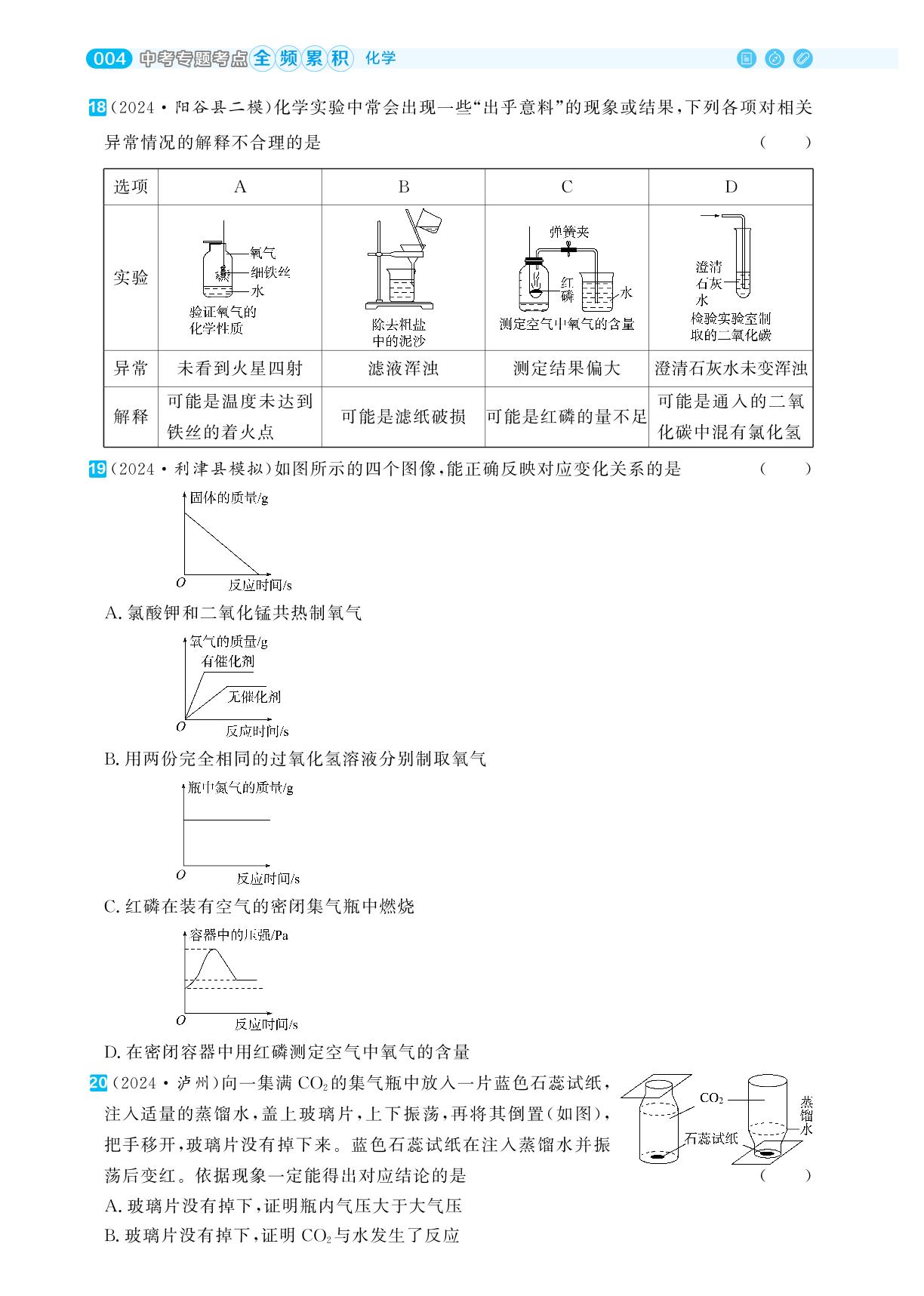 004 中考专题考点全频累积 化学

18 (2024·阳谷县二模)化学实验中常会出现一些“出乎意料”的现象或结果,下列各项对相关异常情况的解释不合理的是 ( )

| 选项 | A | B | C | D |
|---|---|---|---|---|
| 实验 | 氧气 细铁丝 水 验证氧气的化学性质 | 除去粗盐中的泥沙 | 弹簧夹 红磷 水 测定空气中氧气的含量 | 澄清石灰水 检验实验室制取的二氧化碳 |
| 异常 | 未看到火星四射 | 滤液浑浊 | 测定结果偏大 | 澄清石灰水未变浑浊 |
| 解释 | 可能是温度未达到铁丝的着火点 | 可能是滤纸破损 | 可能是红磷的量不足 | 可能是通入的二氧化碳中混有氯化氢 |

19 (2024·利津县模拟)如图所示的四个图像,能正确反映对应变化关系的是 ( )

固体的质量/g
O 反应时间/s
A. 氯酸钾和二氧化锰共热制氧气

氧气的质量/g
有催化剂
无催化剂
O 反应时间/s
B. 用两份完全相同的过氧化氢溶液分别制取氧气

瓶中氮气的质量/g
O 反应时间/s
C. 红磷在装有空气的密闭集气瓶中燃烧

容器中的压强/Pa
O 反应时间/s
D. 在密闭容器中用红磷测定空气中氧气的含量

20 (2024·泸州)向一集满 $CO_2$ 的集气瓶中放入一片蓝色石蕊试纸,注入适量的蒸馏水,盖上玻璃片,上下振荡,再将其倒置(如图),把手移开,玻璃片没有掉下来。蓝色石蕊试纸在注入蒸馏水并振荡后变红。依据现象一定能得出对应结论的是 ( )

$CO_2$ 蒸馏水 石蕊试纸

A. 玻璃片没有掉下,证明瓶内气压大于大气压
B. 玻璃片没有掉下,证明 $CO_2$ 与水发生了反应